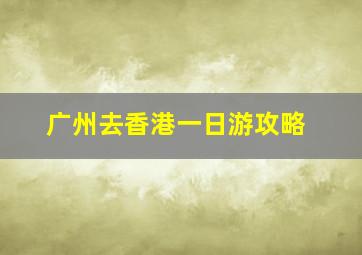 广州去香港一日游攻略